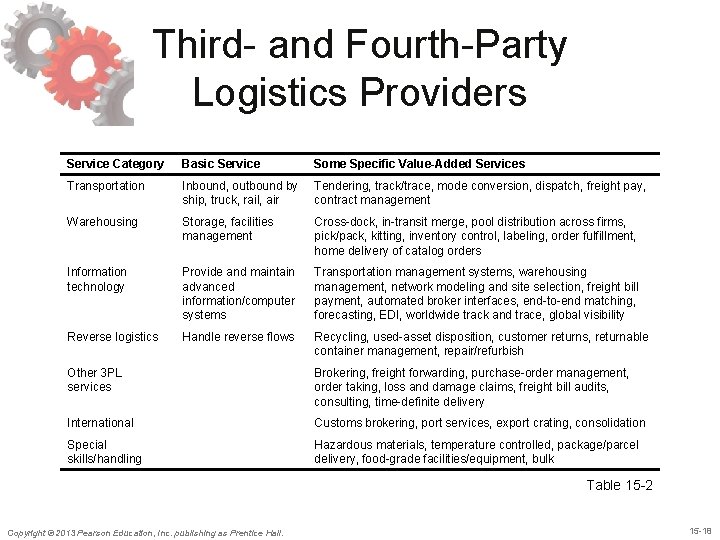 Third- and Fourth-Party Logistics Providers

| Service Category | Basic Service | Some Specific Value-Added Services |
|---|---|---|
| Transportation | Inbound, outbound by ship, truck, rail, air | Tendering, track/trace, mode conversion, dispatch, freight pay, contract management |
| Warehousing | Storage, facilities management | Cross-dock, in-transit merge, pool distribution across firms, pick/pack, kitting, inventory control, labeling, order fulfillment, home delivery of catalog orders |
| Information technology | Provide and maintain advanced information/computer systems | Transportation management systems, warehousing management, network modeling and site selection, freight bill payment, automated broker interfaces, end-to-end matching, forecasting, EDI, worldwide track and trace, global visibility |
| Reverse logistics | Handle reverse flows | Recycling, used-asset disposition, customer returns, returnable container management, repair/refurbish |
| Other 3PL services | | Brokering, freight forwarding, purchase-order management, order taking, loss and damage claims, freight bill audits, consulting, time-definite delivery |
| International | | Customs brokering, port services, export crating, consolidation |
| Special skills/handling | | Hazardous materials, temperature controlled, package/parcel delivery, food-grade facilities/equipment, bulk |

Table 15-2

Copyright © 2013 Pearson Education, Inc. publishing as Prentice Hall.

15-18